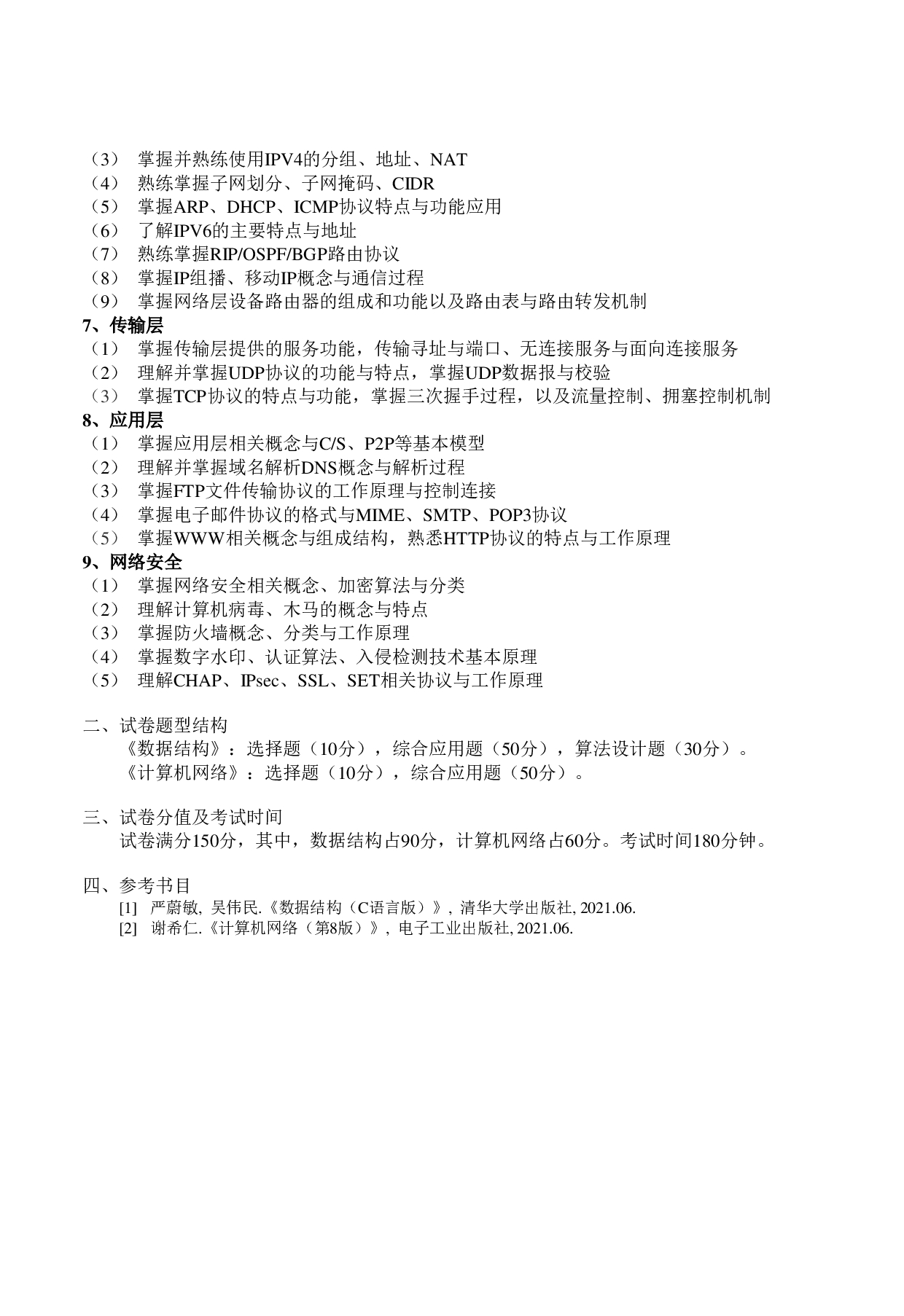 （3） 掌握并熟练使用IPV4的分组、地址、NAT
（4） 熟练掌握子网划分、子网掩码、CIDR
（5） 掌握ARP、DHCP、ICMP协议特点与功能应用
（6） 了解IPV6的主要特点与地址
（7） 熟练掌握RIP/OSPF/BGP路由协议
（8） 掌握IP组播、移动IP概念与通信过程
（9） 掌握网络层设备路由器的组成和功能以及路由表与路由转发机制
7、传输层
（1） 掌握传输层提供的服务功能，传输寻址与端口、无连接服务与面向连接服务
（2） 理解并掌握UDP协议的功能与特点，掌握UDP数据报与校验
（3） 掌握TCP协议的特点与功能，掌握三次握手过程，以及流量控制、拥塞控制机制
8、应用层
（1） 掌握应用层相关概念与C/S、P2P等基本模型
（2） 理解并掌握域名解析DNS概念与解析过程
（3） 掌握FTP文件传输协议的工作原理与控制连接
（4） 掌握电子邮件协议的格式与MIME、SMTP、POP3协议
（5） 掌握WWW相关概念与组成结构，熟悉HTTP协议的特点与工作原理
9、网络安全
（1） 掌握网络安全相关概念、加密算法与分类
（2） 理解计算机病毒、木马的概念与特点
（3） 掌握防火墙概念、分类与工作原理
（4） 掌握数字水印、认证算法、入侵检测技术基本原理
（5） 理解CHAP、IPsec、SSL、SET相关协议与工作原理

二、试卷题型结构
《数据结构》：选择题（10分），综合应用题（50分），算法设计题（30分）。
《计算机网络》：选择题（10分），综合应用题（50分）。

三、试卷分值及考试时间
试卷满分150分，其中，数据结构占90分，计算机网络占60分。考试时间180分钟。

四、参考书目
[1] 严蔚敏, 吴伟民.《数据结构（C语言版）》, 清华大学出版社, 2021.06.
[2] 谢希仁.《计算机网络（第8版）》, 电子工业出版社, 2021.06.